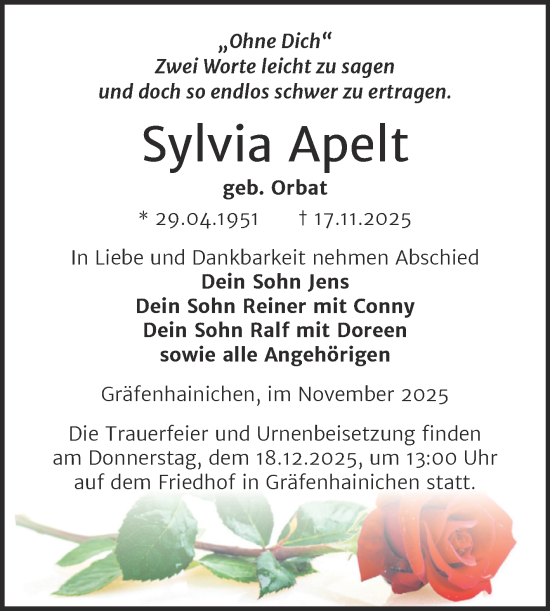 „Ohne Dich“
Zwei Worte leicht zu sagen
und doch so endlos schwer zu ertragen.

Sylvia Apelt

geb. Orbat

* 29.04.1951 † 17.11.2025

In Liebe und Dankbarkeit nehmen Abschied
Dein Sohn Jens
Dein Sohn Reiner mit Conny
Dein Sohn Ralf mit Doreen
sowie alle Angehörigen

Gräfenhainichen, im November 2025

Die Trauerfeier und Urnenbeisetzung finden am Donnerstag, dem 18.12.2025, um 13:00 Uhr auf dem Friedhof in Gräfenhainichen statt.